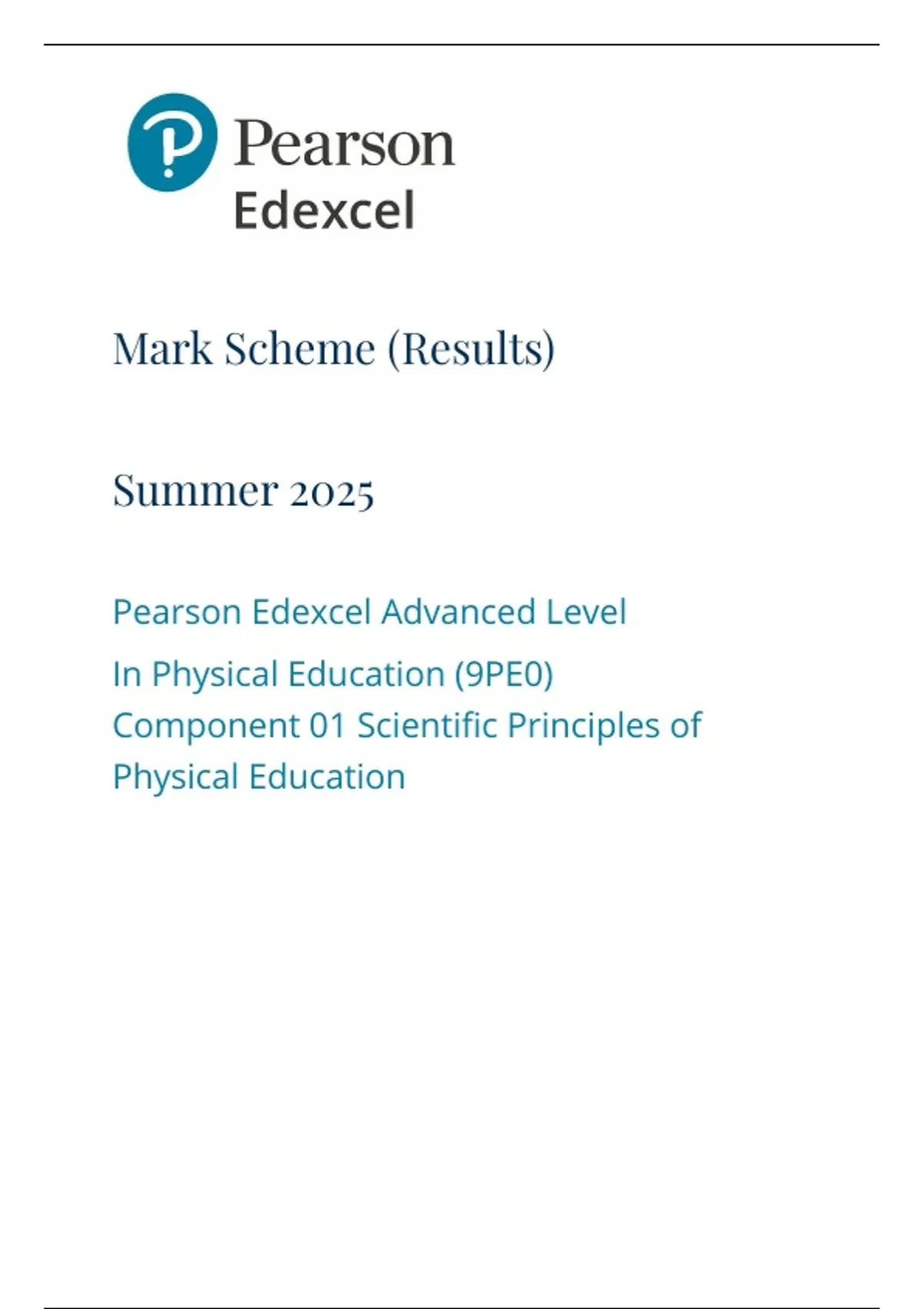 Pearson
Edexcel

Mark Scheme (Results)

Summer 2025

Pearson Edexcel Advanced Level
In Physical Education (9PE0)
Component 01 Scientific Principles of Physical Education